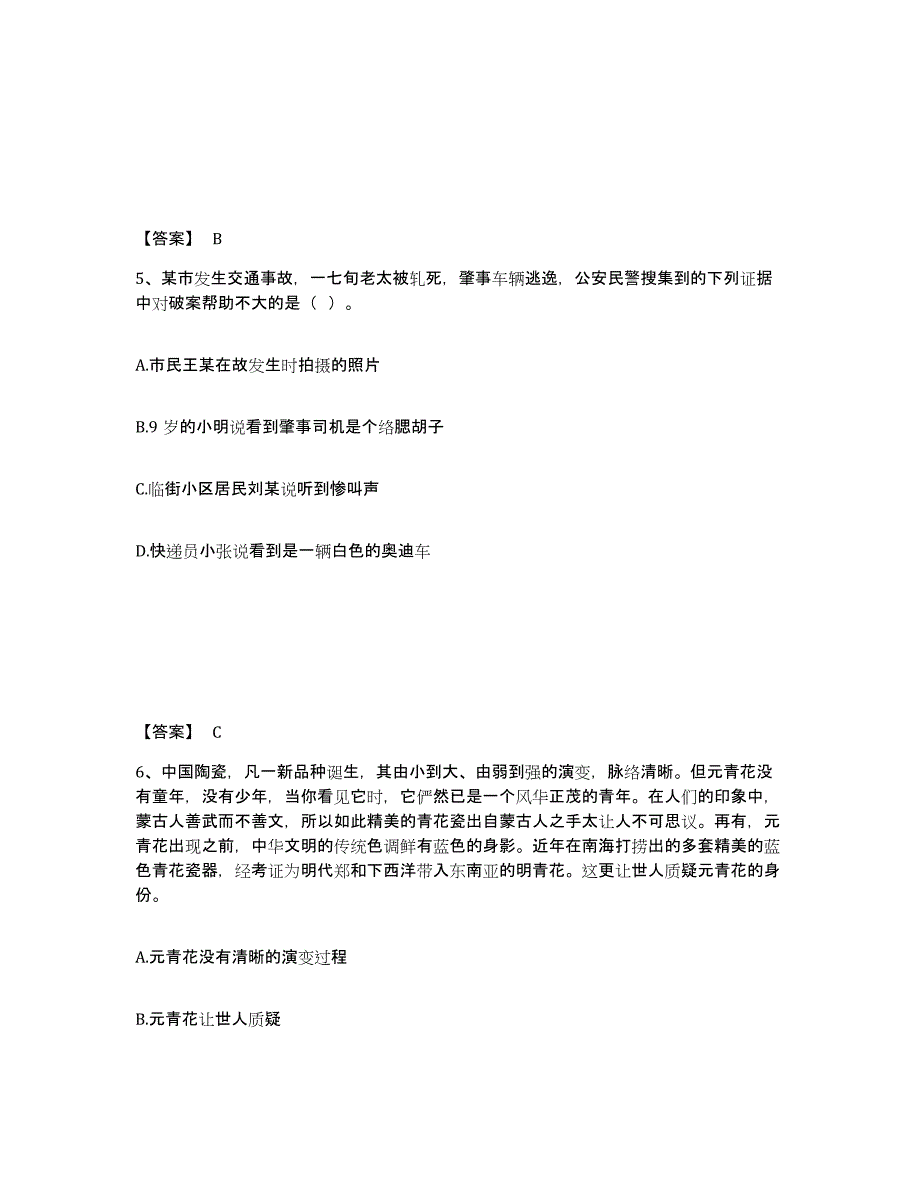 【答案】 B

5、某市发生交通事故，一七旬老太被轧死，肇事车辆逃逸，公安民警搜集到的下列证据中对破案帮助不大的是（ ）。

A.市民王某在故发生时拍摄的照片

B.9 岁的小明说看到肇事司机是个络腮胡子

C.临街小区居民刘某说听到惨叫声

D.快递员小张说看到是一辆白色的奥迪车

【答案】 C

6、中国陶瓷，凡一新品种诞生，其由小到大、由弱到强的演变，脉络清晰。但元青花没有童年，没有少年，当你看见它时，它俨然已是一个风华正茂的青年。在人们的印象中，蒙古人善武而不善文，所以如此精美的青花瓷出自蒙古人之手太让人不可思议。再有，元青花出现之前，中华文明的传统色调鲜有蓝色的身影。近年在南海打捞出的多套精美的蓝色青花瓷器，经考证为明代郑和下西洋带入东南亚的明青花。这更让世人质疑元青花的身份。

A.元青花没有清晰的演变过程

B.元青花让世人质疑